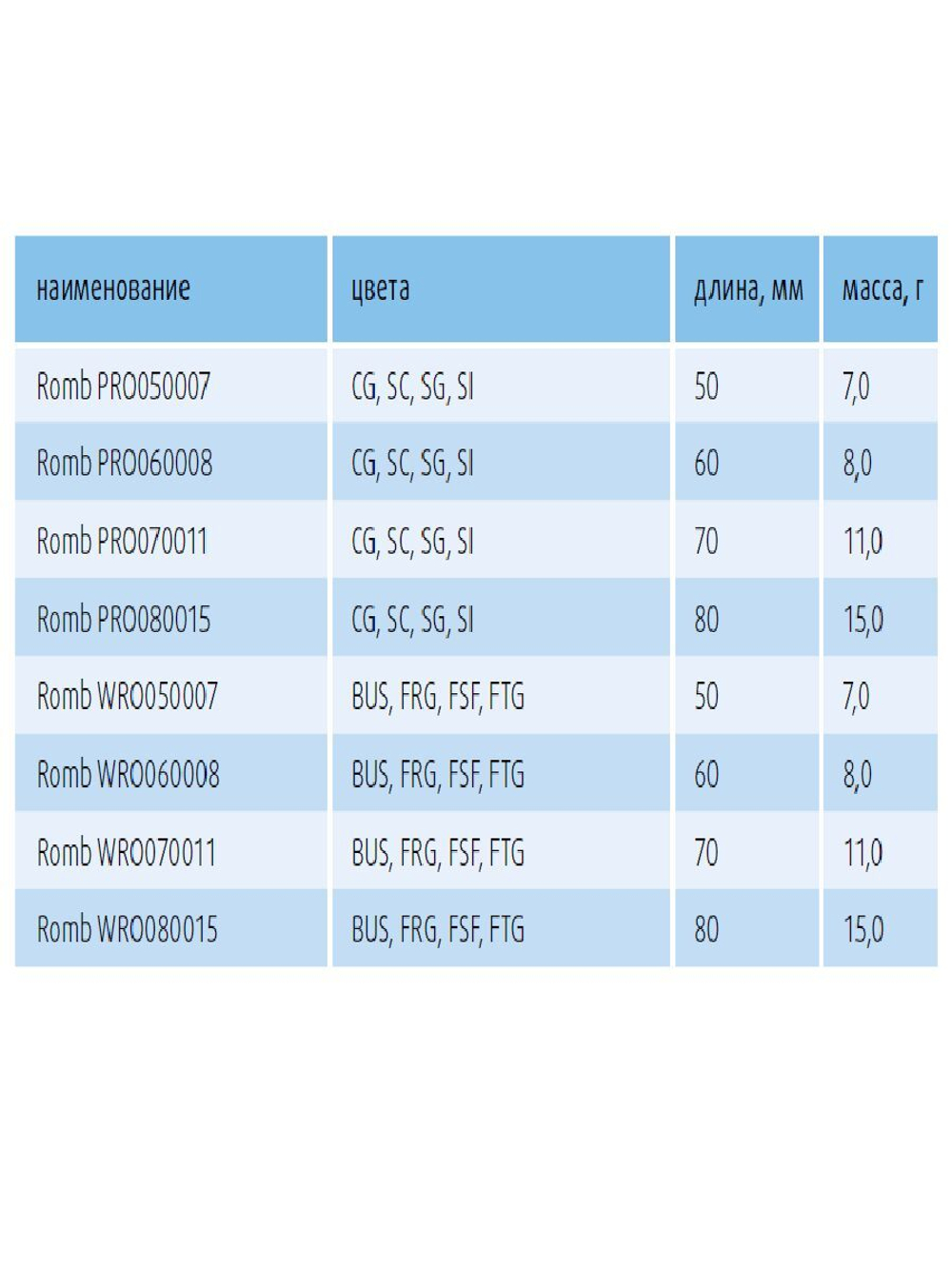 | наименование | цвета | длина, мм | масса, г |
|---|---|---|---|
| Romb PRO050007 | CG, SC, SG, SI | 50 | 7,0 |
| Romb PRO060008 | CG, SC, SG, SI | 60 | 8,0 |
| Romb PRO070011 | CG, SC, SG, SI | 70 | 11,0 |
| Romb PRO080015 | CG, SC, SG, SI | 80 | 15,0 |
| Romb WRO050007 | BUS, FRG, FSF, FTG | 50 | 7,0 |
| Romb WRO060008 | BUS, FRG, FSF, FTG | 60 | 8,0 |
| Romb WRO070011 | BUS, FRG, FSF, FTG | 70 | 11,0 |
| Romb WRO080015 | BUS, FRG, FSF, FTG | 80 | 15,0 |